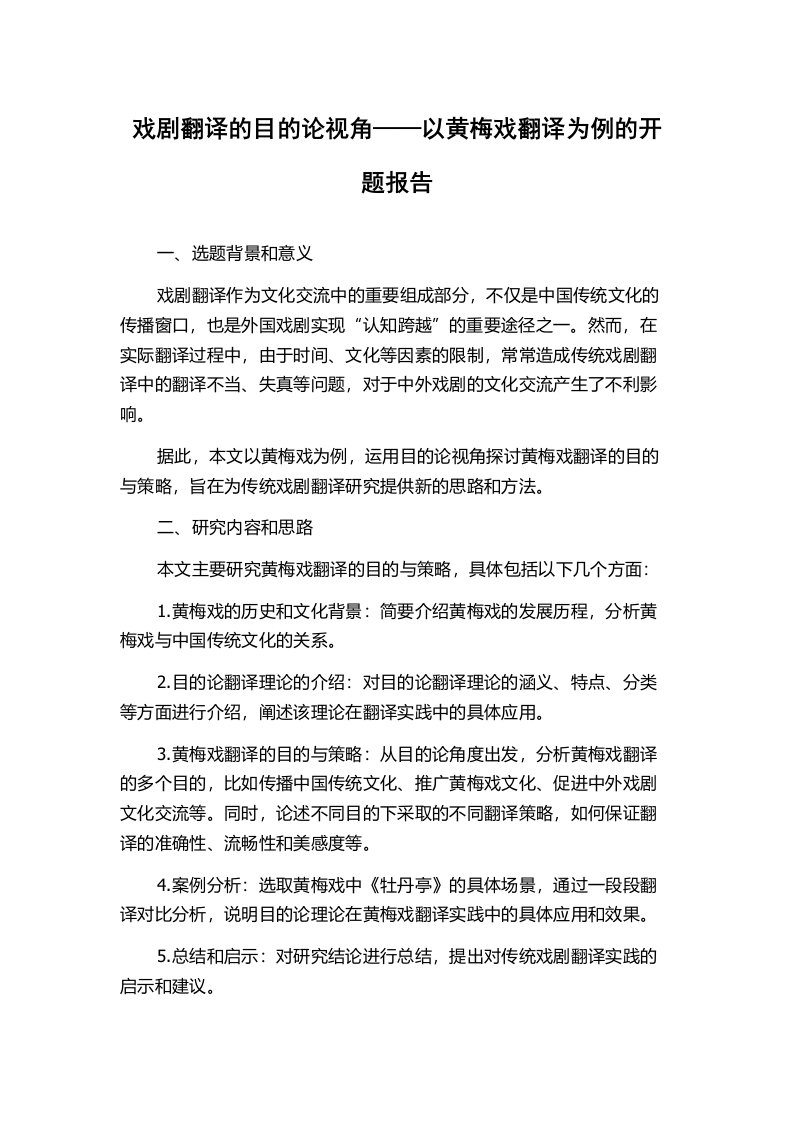 戏剧翻译的目的论视角——以黄梅戏翻译为例的开题报告

一、选题背景和意义

戏剧翻译作为文化交流中的重要组成部分，不仅是中国传统文化的传播窗口，也是外国戏剧实现“认知跨越”的重要途径之一。然而，在实际翻译过程中，由于时间、文化等因素的限制，常常造成传统戏剧翻译中的翻译不当、失真等问题，对于中外戏剧的文化交流产生了不利影响。

据此，本文以黄梅戏为例，运用目的论视角探讨黄梅戏翻译的目的与策略，旨在为传统戏剧翻译研究提供新的思路和方法。

二、研究内容和思路

本文主要研究黄梅戏翻译的目的与策略，具体包括以下几个方面：

1.黄梅戏的历史和文化背景：简要介绍黄梅戏的发展历程，分析黄梅戏与中国传统文化的关系。

2.目的论翻译理论的介绍：对目的论翻译理论的涵义、特点、分类等方面进行介绍，阐述该理论在翻译实践中的具体应用。

3.黄梅戏翻译的目的与策略：从目的论角度出发，分析黄梅戏翻译的多个目的，比如传播中国传统文化、推广黄梅戏文化、促进中外戏剧文化交流等。同时，论述不同目的下采取的不同翻译策略，如何保证翻译的准确性、流畅性和美感度等。

4.案例分析：选取黄梅戏中《牡丹亭》的具体场景，通过一段段翻译对比分析，说明目的论理论在黄梅戏翻译实践中的具体应用和效果。

5.总结和启示：对研究结论进行总结，提出对传统戏剧翻译实践的启示和建议。